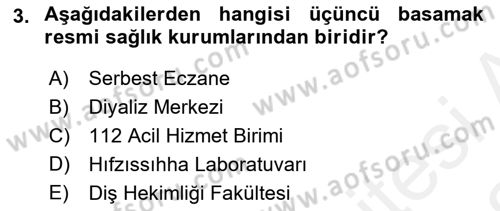 3. Aşağıdakilerden hangisi üçüncü basamak resmi sağlık kurumlarından biridir?

A) Serbest Eczane
B) Diyaliz Merkezi
C) 112 Acil Hizmet Birimi
D) Hıfzıssıhha Laboratuvarı
E) Diş Hekimliği Fakültesi

www.aofsoru.com
www.aofsoru.com
www.aofsoru.com
www.aofsoru.com